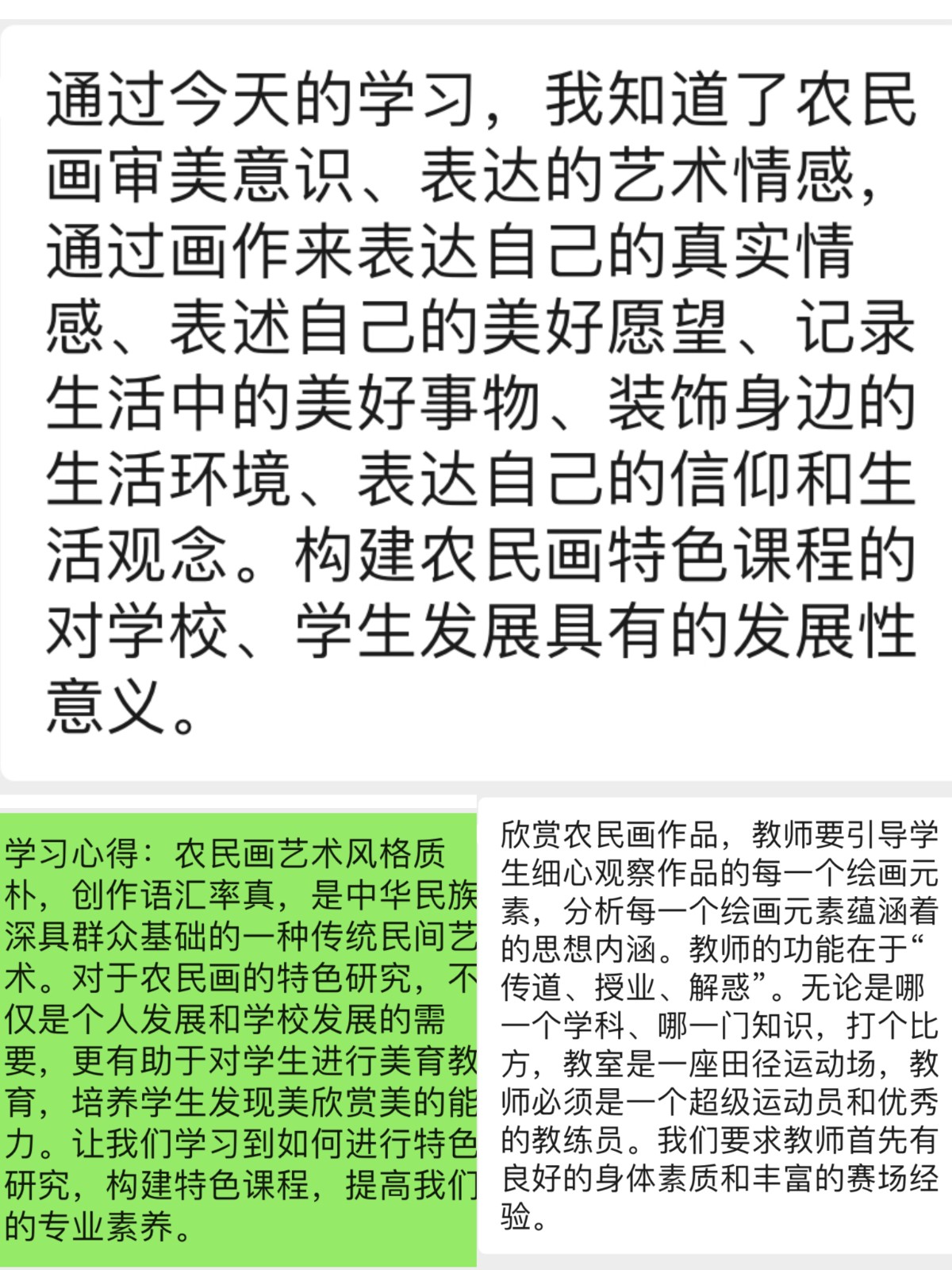 通过今天的学习，我知道了农民画审美意识、表达的艺术情感，通过画作来表达自己的真实情感、表述自己的美好愿望、记录生活中的美好事物、装饰身边的生活环境、表达自己的信仰和生活观念。构建农民画特色课程的对学校、学生发展具有的发展性意义。

学习心得：农民画艺术风格质朴，创作语汇率真，是中华民族深具群众基础的一种传统民间艺术。对于农民画的特色研究，不仅是个人发展和学校发展的需要，更有助于对学生进行美育教育，培养学生发现美欣赏美的能力。让我们学习到如何进行特色研究，构建特色课程，提高我们的专业素养。

欣赏农民画作品，教师要引导学生细心观察作品的每一个绘画元素，分析每一个绘画元素蕴涵着的思想内涵。教师的功能在于“传道、授业、解惑”。无论是哪一个学科、哪一门知识，打个比方，教室是一座田径运动场，教师必须是一个超级运动员和优秀的教练员。我们要求教师首先有良好的身体素质和丰富的赛场经验。